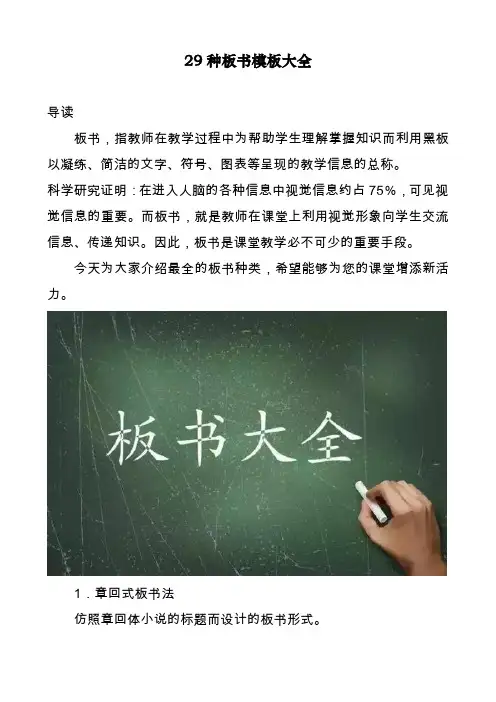 29 种板书模板大全

导读

板书，指教师在教学过程中为帮助学生理解掌握知识而利用黑板以凝练、简洁的文字、符号、图表等呈现的教学信息的总称。

科学研究证明：在进入人脑的各种信息中视觉信息约占 75%，可见视觉信息的重要。而板书，就是教师在课堂上利用视觉形象向学生交流信息、传递知识。因此，板书是课堂教学必不可少的重要手段。

今天为大家介绍最全的板书种类，希望能够为您的课堂增添新活力。

板书大全

1．章回式板书法

仿照章回体小说的标题而设计的板书形式。